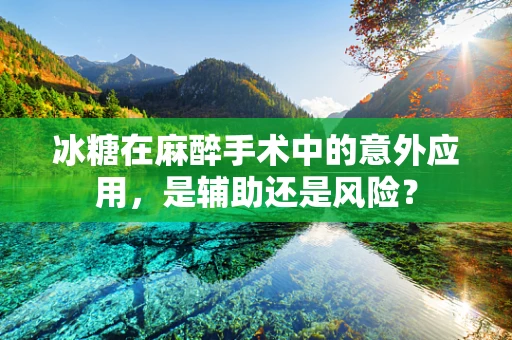 冰糖在麻醉手术中的意外应用，是辅助还是风险？